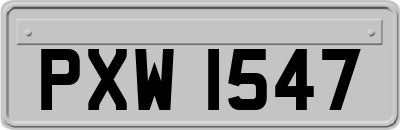 PXW 1547